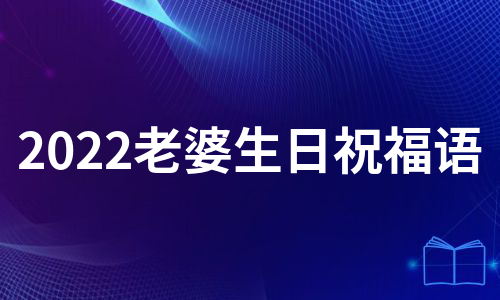 2022老婆生日祝福语